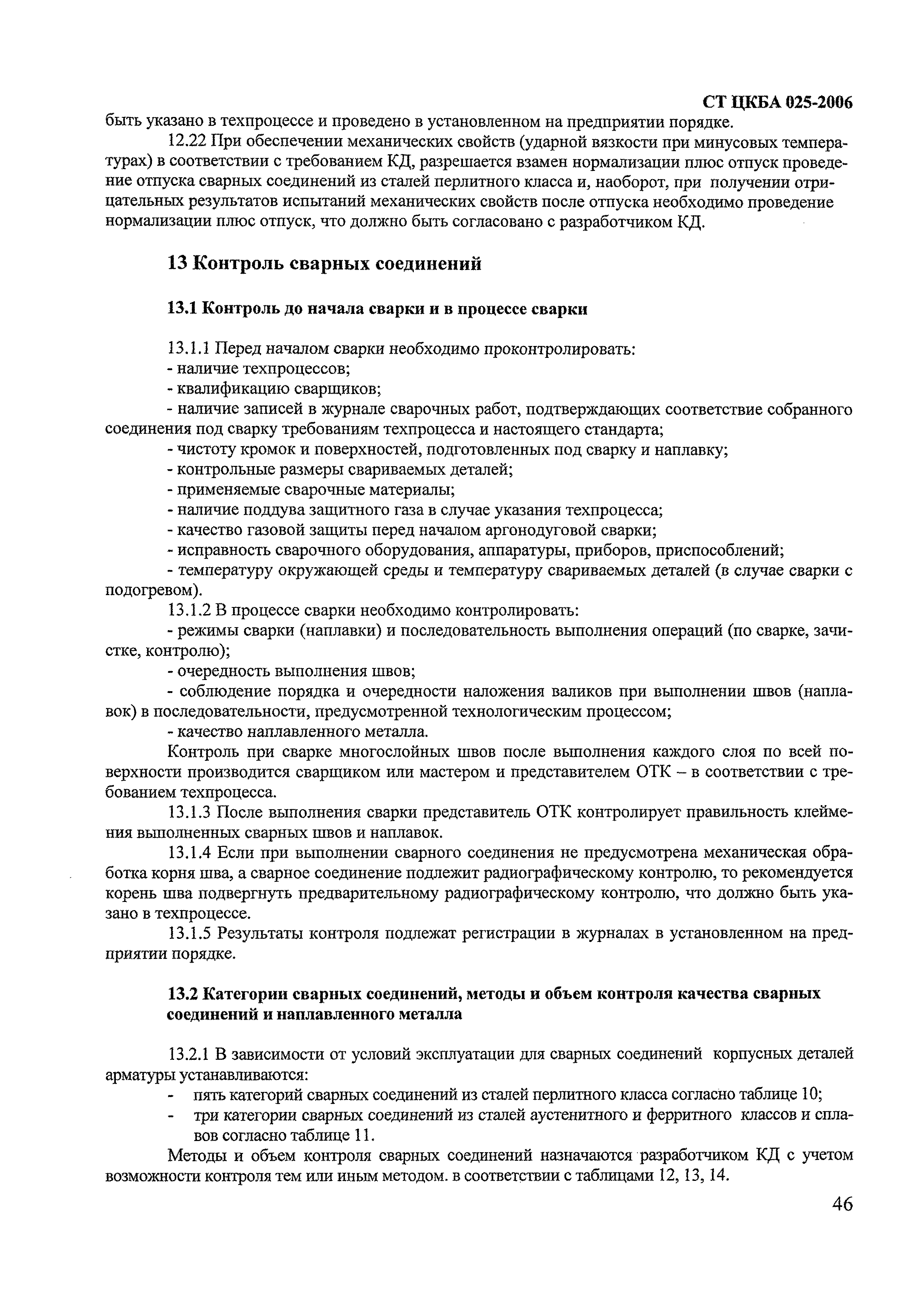 СТ ЦКБА 025-2006

быть указано в техпроцессе и проведено в установленном на предприятии порядке.

12.22 При обеспечении механических свойств (ударной вязкости при минусовых температурах) в соответствии с требованием КД, разрешается взамен нормализации плюс отпуск проведение отпуска сварных соединений из сталей перлитного класса и, наоборот, при получении отрицательных результатов испытаний механических свойств после отпуска необходимо проведение нормализации плюс отпуск, что должно быть согласовано с разработчиком КД.

13 Контроль сварных соединений

13.1 Контроль до начала сварки и в процессе сварки

13.1.1 Перед началом сварки необходимо проконтролировать:
- наличие техпроцессов;
- квалификацию сварщиков;
- наличие записей в журнале сварочных работ, подтверждающих соответствие собранного соединения под сварку требованиям техпроцесса и настоящего стандарта;
- чистоту кромок и поверхностей, подготовленных под сварку и наплавку;
- контрольные размеры свариваемых деталей;
- применяемые сварочные материалы;
- наличие поддува защитного газа в случае указания техпроцесса;
- качество газовой защиты перед началом аргонодуговой сварки;
- исправность сварочного оборудования, аппаратуры, приборов, приспособлений;
- температуру окружающей среды и температуру свариваемых деталей (в случае сварки с подогревом).

13.1.2 В процессе сварки необходимо контролировать:
- режимы сварки (наплавки) и последовательность выполнения операций (по сварке, зачистке, контролю);
- очередность выполнения швов;
- соблюдение порядка и очередности наложения валиков при выполнении швов (наплавок) в последовательности, предусмотренной технологическим процессом;
- качество наплавленного металла.

Контроль при сварке многослойных швов после выполнения каждого слоя по всей поверхности производится сварщиком или мастером и представителем ОТК – в соответствии с требованием техпроцесса.

13.1.3 После выполнения сварки представитель ОТК контролирует правильность клеймения выполненных сварных швов и наплавок.

13.1.4 Если при выполнении сварного соединения не предусмотрена механическая обработка корня шва, а сварное соединение подлежит радиографическому контролю, то рекомендуется корень шва подвергнуть предварительному радиографическому контролю, что должно быть указано в техпроцессе.

13.1.5 Результаты контроля подлежат регистрации в журналах в установленном на предприятии порядке.

13.2 Категории сварных соединений, методы и объем контроля качества сварных соединений и наплавленного металла

13.2.1 В зависимости от условий эксплуатации для сварных соединений корпусных деталей арматуры устанавливаются:
- пять категорий сварных соединений из сталей перлитного класса согласно таблице 10;
- три категории сварных соединений из сталей аустенитного и ферритного классов и сплавов согласно таблице 11.

Методы и объем контроля сварных соединений назначаются разработчиком КД с учетом возможности контроля тем или иным методом. в соответствии с таблицами 12, 13, 14.

46